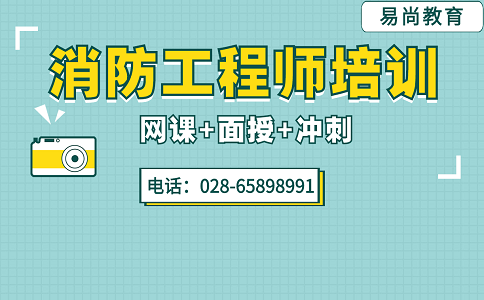 易尚教育

消防工程师培训

网课+面授+冲刺

电话：028-65898991